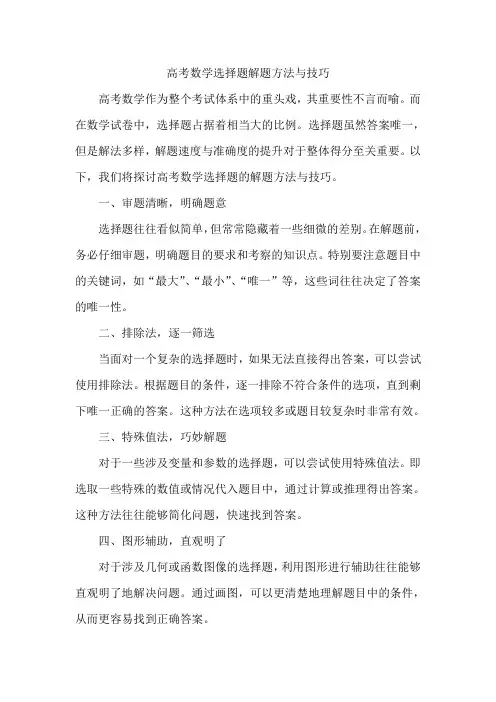 高考数学选择题解题方法与技巧

高考数学作为整个考试体系中的重头戏，其重要性不言而喻。而在数学试卷中，选择题占据着相当大的比例。选择题虽然答案唯一，但是解法多样，解题速度与准确度的提升对于整体得分至关重要。以下，我们将探讨高考数学选择题的解题方法与技巧。

一、审题清晰，明确题意

选择题往往看似简单，但常常隐藏着一些细微的差别。在解题前，务必仔细审题，明确题目的要求和考察的知识点。特别要注意题目中的关键词，如“最大”、“最小”、“唯一”等，这些词往往决定了答案的唯一性。

二、排除法，逐一筛选

当面对一个复杂的选择题时，如果无法直接得出答案，可以尝试使用排除法。根据题目的条件，逐一排除不符合条件的选项，直到剩下唯一正确的答案。这种方法在选项较多或题目较复杂时非常有效。

三、特殊值法，巧妙解题

对于一些涉及变量和参数的选择题，可以尝试使用特殊值法。即选取一些特殊的数值或情况代入题目中，通过计算或推理得出答案。这种方法往往能够简化问题，快速找到答案。

四、图形辅助，直观明了

对于涉及几何或函数图像的选择题，利用图形进行辅助往往能够直观明了地解决问题。通过画图，可以更清楚地理解题目中的条件，从而更容易找到正确答案。